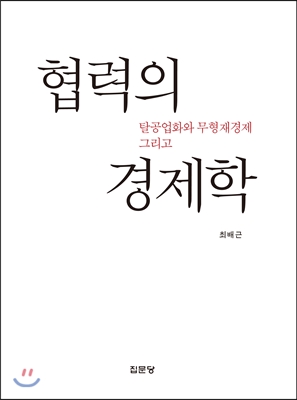 협력의

탈공업화와 무형재경제
그리고

경제학

최배근

집문당